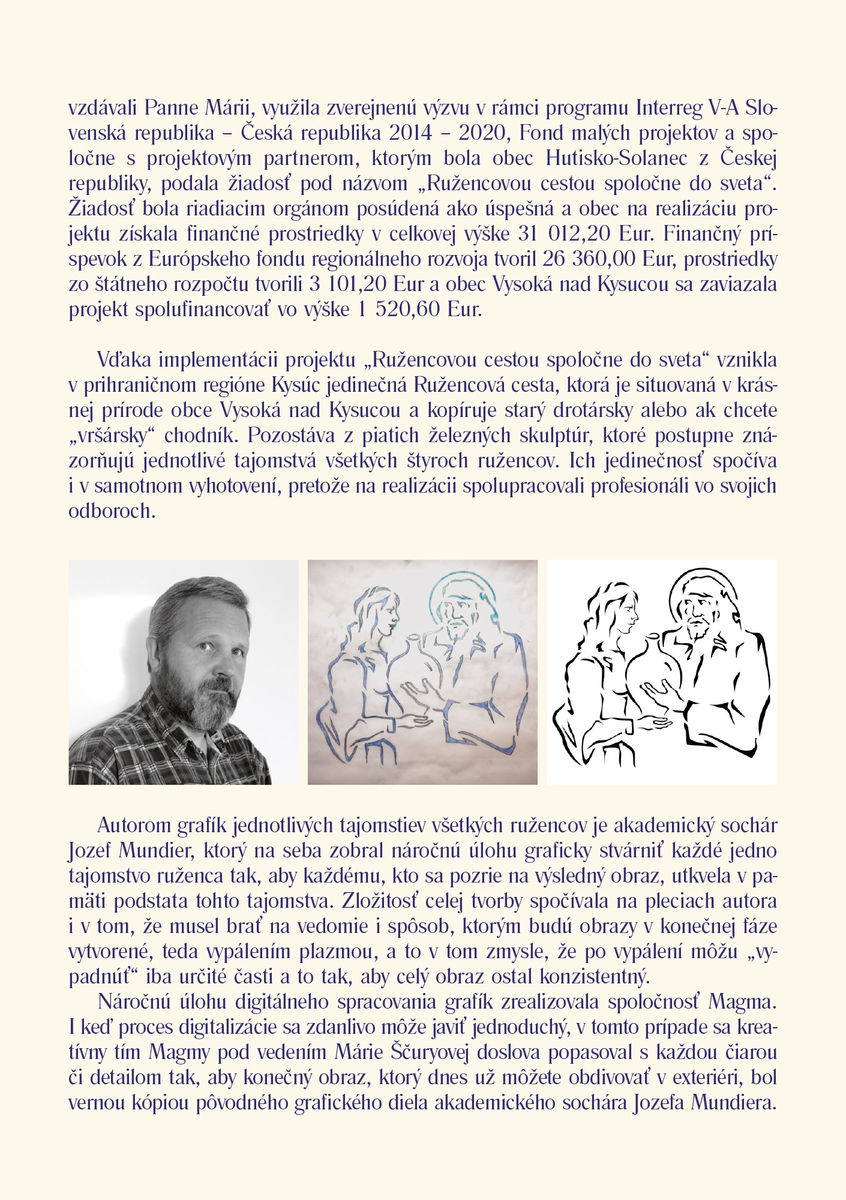 vzdávali Panne Márii, využila zverejnenú výzvu v rámci programu Interreg V-A Slovenská republika – Česká republika 2014 – 2020, Fond malých projektov a spoločne s projektovým partnerom, ktorým bola obec Hutisko-Solanec z Českej republiky, podala žiadosť pod názvom „Ružencovou cestou spoločne do sveta“. Žiadosť bola riadiacim orgánom posúdená ako úspešná a obec na realizáciu projektu získala finančné prostriedky v celkovej výške 31 012,20 Eur. Finančný príspevok z Európskeho fondu regionálneho rozvoja tvoril 26 360,00 Eur, prostriedky zo štátneho rozpočtu tvorili 3 101,20 Eur a obec Vysoká nad Kysucou sa zaviazala projekt spolufinancovať vo výške 1 520,60 Eur.

Vďaka implementácii projektu „Ružencovou cestou spoločne do sveta“ vznikla v prihraničnom regióne Kysúc jedinečná Ružencová cesta, ktorá je situovaná v krásnej prírode obce Vysoká nad Kysucou a kopíruje starý drotársky alebo ak chcete „vršársky“ chodník. Pozostáva z piatich železných skulptúr, ktoré postupne znázorňujú jednotlivé tajomstvá všetkých štyroch ružencov. Ich jedinečnosť spočíva i v samotnom vyhotovení, pretože na realizácii spolupracovali profesionáli vo svojich odboroch.

Autorom grafík jednotlivých tajomstiev všetkých ružencov je akademický sochár Jozef Mundier, ktorý na seba zobral náročnú úlohu graficky stvárniť každé jedno tajomstvo ruženca tak, aby každému, kto sa pozrie na výsledný obraz, utkvela v pamäti podstata tohto tajomstva. Zložitosť celej tvorby spočívala na pleciach autora i v tom, že musel brať na vedomie i spôsob, ktorým budú obrazy v konečnej fáze vytvorené, teda vypálením plazmou, a to v tom zmysle, že po vypálení môžu „vypadnúť“ iba určité časti a to tak, aby celý obraz ostal konzistentný.

Náročnú úlohu digitálneho spracovania grafík zrealizovala spoločnosť Magma. I keď proces digitalizácie sa zdanlivo môže javiť jednoduchý, v tomto prípade sa kreatívny tím Magmy pod vedením Márie Ščuryovej doslova popasoval s každou čiarou či detailom tak, aby konečný obraz, ktorý dnes už môžete obdivovať v exteriéri, bol vernou kópiou pôvodného grafického diela akademického sochára Jozefa Mundiera.